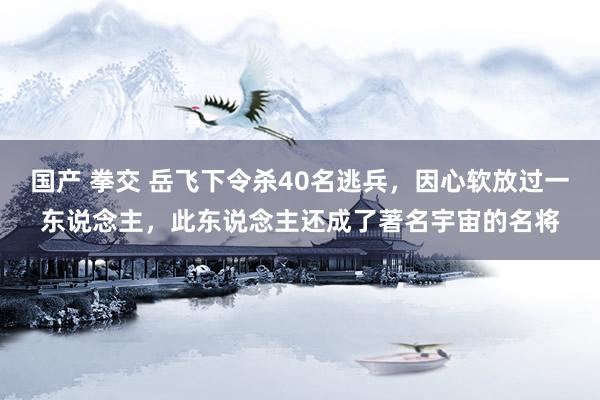 国产 拳交 岳飞下令杀40名逃兵，因心软放过一东说念主，此东说念主还成了著名宇宙的名将